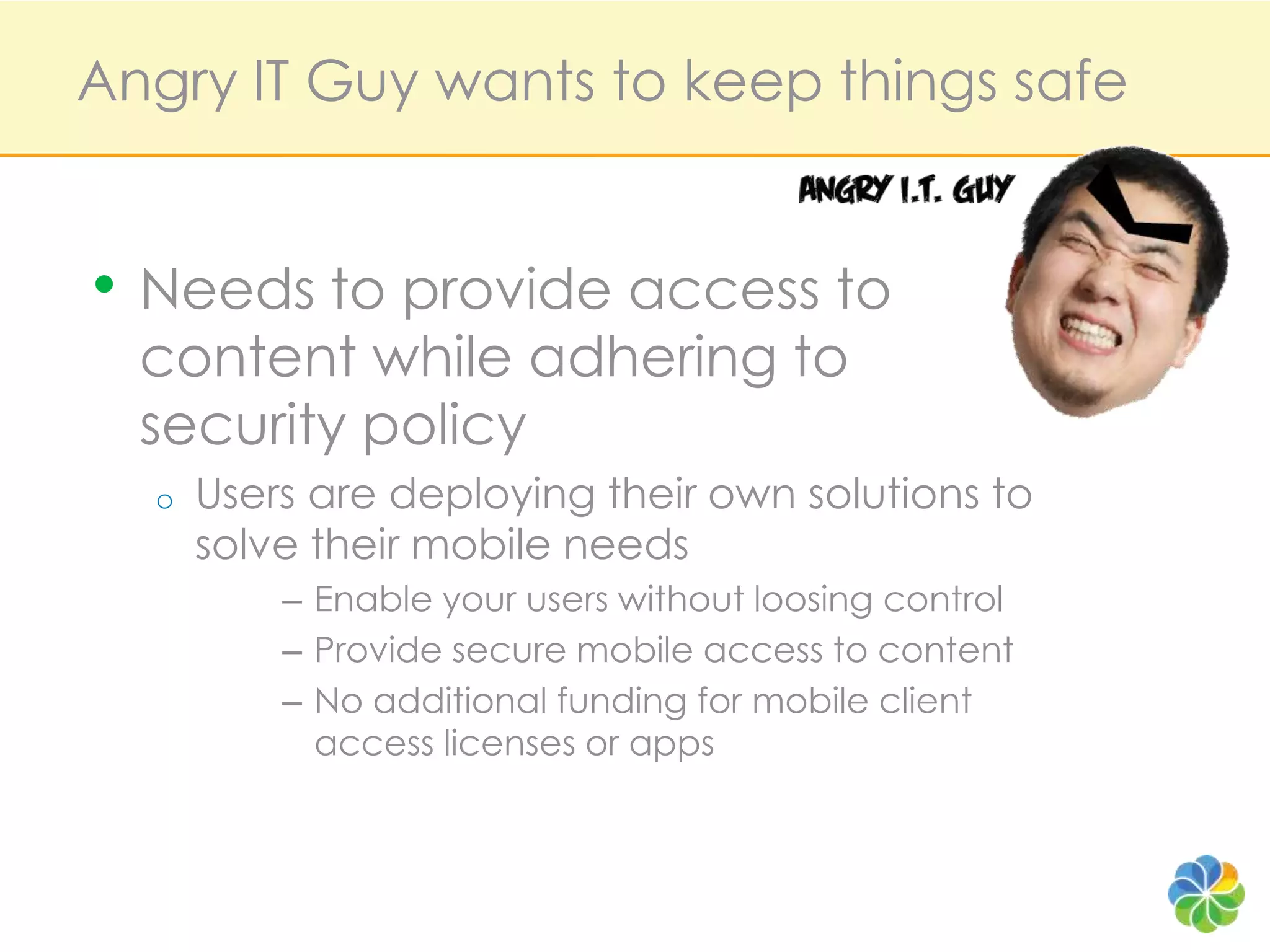 Angry IT Guy wants to keep things safe

ANGRY I.T. GUY

• Needs to provide access to content while adhering to security policy

 ○ Users are deploying their own solutions to solve their mobile needs

 – Enable your users without loosing control
 – Provide secure mobile access to content
 – No additional funding for mobile client access licenses or apps